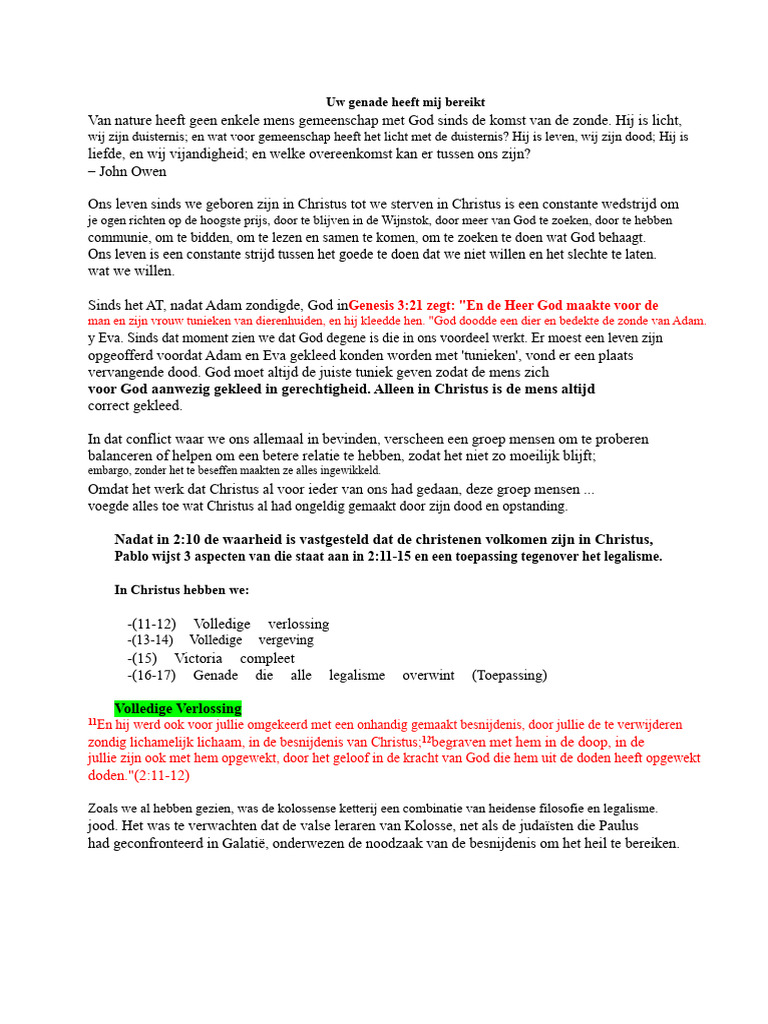 Uw genade heeft mij bereikt

Van nature heeft geen enkele mens gemeenschap met God sinds de komst van de zonde. Hij is licht, wij zijn duisternis; en wat voor gemeenschap heeft het licht met de duisternis? Hij is leven, wij zijn dood; Hij is liefde, en wij vijandigheid; en welke overeenkomst kan er tussen ons zijn?
– John Owen

Ons leven sinds we geboren zijn in Christus tot we sterven in Christus is een constante wedstrijd om je ogen richten op de hoogste prijs, door te blijven in de Wijnstok, door meer van God te zoeken, door te hebben communie, om te bidden, om te lezen en samen te komen, om te zoeken te doen wat God behaagt.
Ons leven is een constante strijd tussen het goede te doen dat we niet willen en het slechte te laten. wat we willen.

Sinds het AT, nadat Adam zondigde, God inGenesis 3:21 zegt: "En de Heer God maakte voor de man en zijn vrouw tunieken van dierenhuiden, en hij kleedde hen. "God doodde een dier en bedekte de zonde van Adam. y Eva. Sinds dat moment zien we dat God degene is die in ons voordeel werkt. Er moest een leven zijn opgeofferd voordat Adam en Eva gekleed konden worden met 'tunieken', vond er een plaats vervangende dood. God moet altijd de juiste tuniek geven zodat de mens zich
voor God aanwezig gekleed in gerechtigheid. Alleen in Christus is de mens altijd correct gekleed.

In dat conflict waar we ons allemaal in bevinden, verscheen een groep mensen om te proberen balanceren of helpen om een betere relatie te hebben, zodat het niet zo moeilijk blijft;
embargo, zonder het te beseffen maakten ze alles ingewikkeld.
Omdat het werk dat Christus al voor ieder van ons had gedaan, deze groep mensen ...
voegde alles toe wat Christus al had ongeldig gemaakt door zijn dood en opstanding.

Nadat in 2:10 de waarheid is vastgesteld dat de christenen volkomen zijn in Christus, Pablo wijst 3 aspecten van die staat aan in 2:11-15 en een toepassing tegenover het legalisme.

In Christus hebben we:

-(11-12) Volledige verlossing
-(13-14) Volledige vergeving
-(15) Victoria compleet
-(16-17) Genade die alle legalisme overwint (Toepassing)

Volledige Verlossing
$^{11}$En hij werd ook voor jullie omgekeerd met een onhandig gemaakt besnijdenis, door jullie de te verwijderen zondig lichamelijk lichaam, in de besnijdenis van Christus;$^{12}$begraven met hem in de doop, in de jullie zijn ook met hem opgewekt, door het geloof in de kracht van God die hem uit de doden heeft opgewekt doden."(2:11-12)

Zoals we al hebben gezien, was de kolossense ketterij een combinatie van heidense filosofie en legalisme. jood. Het was te verwachten dat de valse leraren van Kolosse, net als de judaïsten die Paulus had geconfronteerd in Galatië, onderwezen de noodzaak van de besnijdenis om het heil te bereiken.